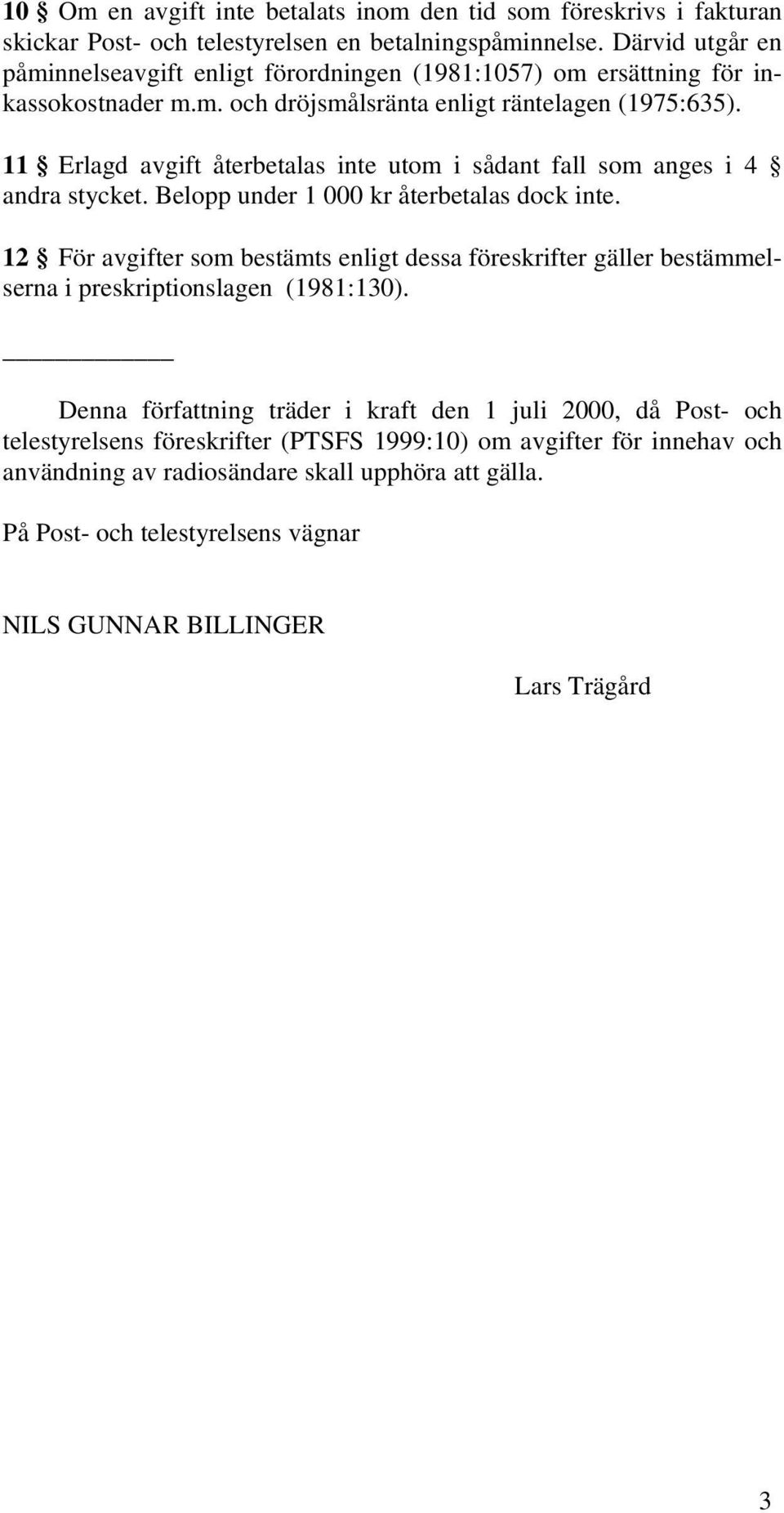 10 § Om en avgift inte betalats inom den tid som föreskrivs i fakturan skickar Post- och telestyrelsen en betalningspåminnelse. Därvid utgår en påminnelseavgift enligt förordningen (1981:1057) om ersättning för inkassokostnader m.m. och dröjsmålsränta enligt räntelagen (1975:635).

11 § Erlagd avgift återbetalas inte utom i sådant fall som anges i 4 § andra stycket. Belopp under 1 000 kr återbetalas dock inte.

12 § För avgifter som bestämts enligt dessa föreskrifter gäller bestämmelserna i preskriptionslagen (1981:130).

Denna författning träder i kraft den 1 juli 2000, då Post- och telestyrelsens föreskrifter (PTSFS 1999:10) om avgifter för innehav och användning av radiosändare skall upphöra att gälla.

På Post- och telestyrelsens vägnar

NILS GUNNAR BILLINGER

Lars Trägård

3